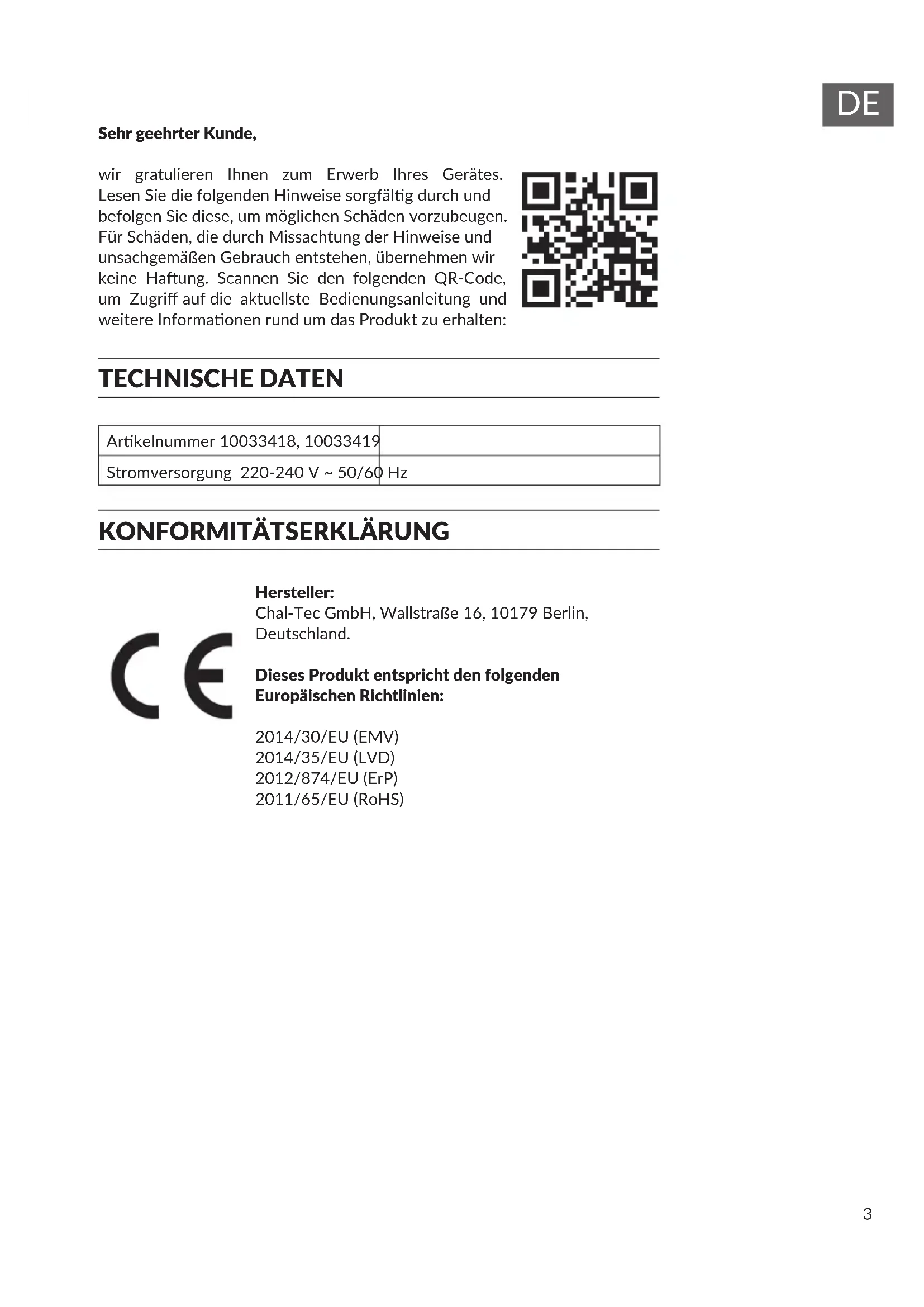 DE

**Sehr geehrter Kunde,**

wir gratulieren Ihnen zum Erwerb Ihres Gerätes. Lesen Sie die folgenden Hinweise sorgfältig durch und befolgen Sie diese, um möglichen Schäden vorzubeugen. Für Schäden, die durch Missachtung der Hinweise und unsachgemäßen Gebrauch entstehen, übernehmen wir keine Haftung. Scannen Sie den folgenden QR-Code, um Zugriff auf die aktuellste Bedienungsanleitung und weitere Informationen rund um das Produkt zu erhalten:

TECHNISCHE DATEN

| Artikelnummer 10033418, 10033419 | |
|---|---|
| Stromversorgung 220-240 V ~ 50/60 Hz | |

KONFORMITÄTSERKLÄRUNG

CE

**Hersteller:**
Chal-Tec GmbH, Wallstraße 16, 10179 Berlin, Deutschland.

**Dieses Produkt entspricht den folgenden Europäischen Richtlinien:**

2014/30/EU (EMV)
2014/35/EU (LVD)
2012/874/EU (ErP)
2011/65/EU (RoHS)

3